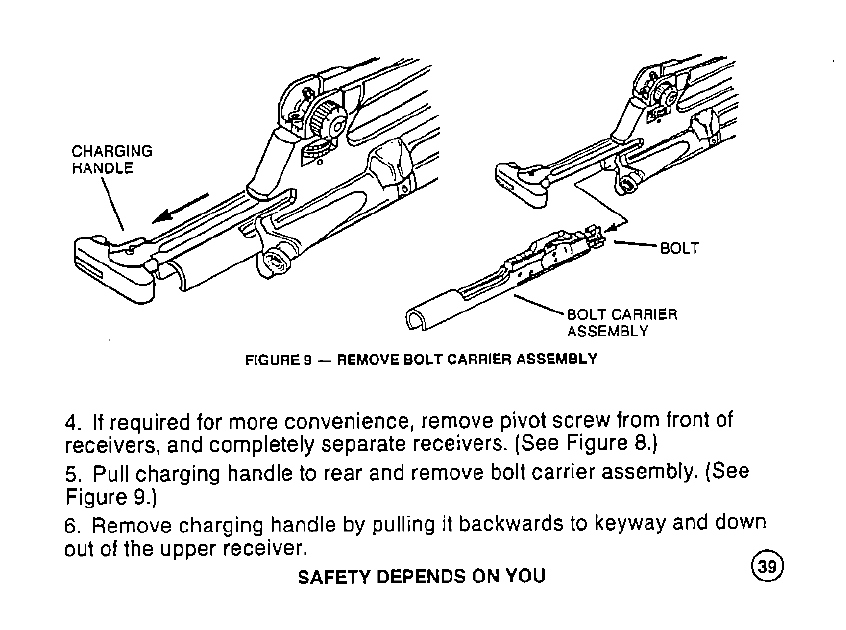 CHARGING HANDLE

BOLT

BOLT CARRIER ASSEMBLY

FIGURE 9 — REMOVE BOLT CARRIER ASSEMBLY

4. If required for more convenience, remove pivot screw from front of receivers, and completely separate receivers. (See Figure 8.)

5. Pull charging handle to rear and remove bolt carrier assembly. (See Figure 9.)

6. Remove charging handle by pulling it backwards to keyway and down out of the upper receiver.

SAFETY DEPENDS ON YOU

39